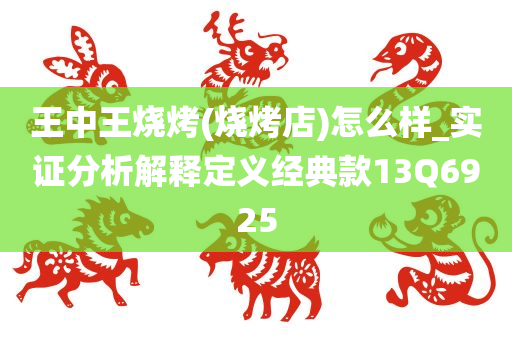 王中王烧烤(烧烤店)怎么样_实证分析解释定义经典款13Q6925